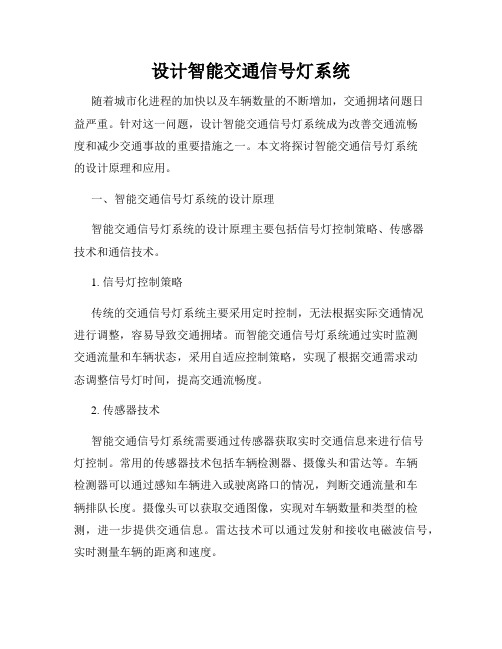 设计智能交通信号灯系统

随着城市化进程的加快以及车辆数量的不断增加，交通拥堵问题日益严重。针对这一问题，设计智能交通信号灯系统成为改善交通流畅度和减少交通事故的重要措施之一。本文将探讨智能交通信号灯系统的设计原理和应用。

一、智能交通信号灯系统的设计原理

智能交通信号灯系统的设计原理主要包括信号灯控制策略、传感器技术和通信技术。

1. 信号灯控制策略

传统的交通信号灯系统主要采用定时控制，无法根据实际交通情况进行调整，容易导致交通拥堵。而智能交通信号灯系统通过实时监测交通流量和车辆状态，采用自适应控制策略，实现了根据交通需求动态调整信号灯时间，提高交通流畅度。

2. 传感器技术

智能交通信号灯系统需要通过传感器获取实时交通信息来进行信号灯控制。常用的传感器技术包括车辆检测器、摄像头和雷达等。车辆检测器可以通过感知车辆进入或驶离路口的情况，判断交通流量和车辆排队长度。摄像头可以获取交通图像，实现对车辆数量和类型的检测，进一步提供交通信息。雷达技术可以通过发射和接收电磁波信号，实时测量车辆的距离和速度。